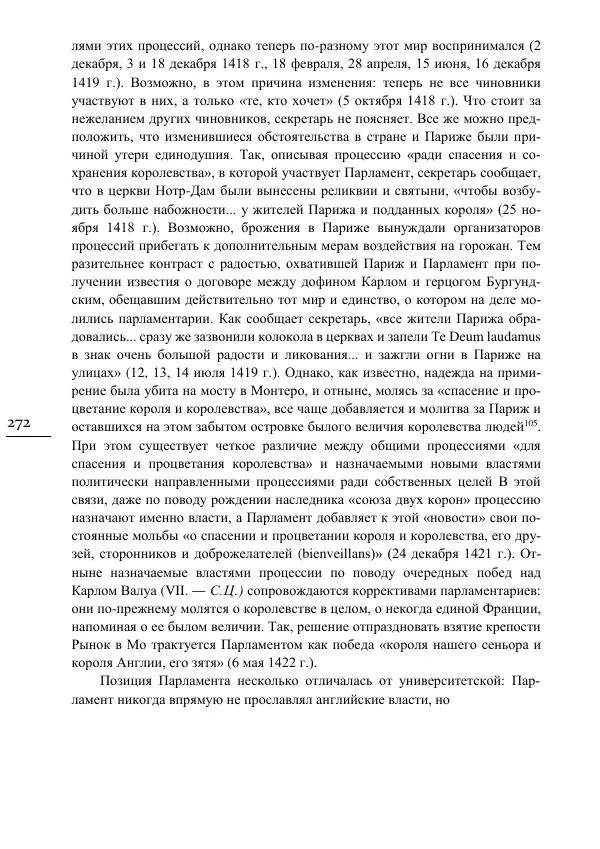 лями этих процессий, однако теперь по-разному этот мир воспринимался (2 декабря, 3 и 18 декабря 1418 г., 18 февраля, 28 апреля, 15 июня, 16 декабря 1419 г.). Возможно, в этом причина изменения: теперь не все чиновники участвуют в них, а только «те, кто хочет» (5 октября 1418 г.). Что стоит за нежеланием других чиновников, секретарь не поясняет. Все же можно предположить, что изменившиеся обстоятельства в стране и Париже были причиной утери единодушия. Так, описывая процессию «ради спасения и сохранения королевства», в которой участвует Парламент, секретарь сообщает, что в церкви Нотр-Дам были вынесены реликвии и святыни, «чтобы возбудить больше набожности... у жителей Парижа и подданных короля» (25 ноября 1418 г.). Возможно, брожения в Париже вынуждали организаторов процессий прибегать к дополнительным мерам воздействия на горожан. Тем разительнее контраст с радостью, охватившей Париж и Парламент при получении известия о договоре между дофином Карлом и герцогом Бургундским, обещавшим действительно тот мир и единство, о котором на деле молились парламентарии. Как сообщает секретарь, «все жители Парижа обрадовались... сразу же зазвонили колокола в церквах и запели Te Deum laudamus в знак очень большой радости и ликования... и зажгли огни в Париже на улицах» (12, 13, 14 июля 1419 г.). Однако, как известно, надежда на примирение была убита на мосту в Монтеро, и отныне, молясь за «спасение и процветание короля и королевства», все чаще добавляется и молитва за Париж и оставшихся на этом забытом островке былого величия королевства людей$^{105}$. При этом существует четкое различие между общими процессиями «для спасения и процветания королевства» и назначаемыми новыми властями политически направленными процессиями ради собственных целей В этой связи, даже по поводу рождении наследника «союза двух корон» процессию назначают именно власти, а Парламент добавляет к этой «новости» свои постоянные мольбы «о спасении и процветании короля и королевства, его друзей, сторонников и доброжелателей (bienveillans)» (24 декабря 1421 г.). Отныне назначаемые властями процессии по поводу очередных побед над Карлом Валуа (VII. — С.Ц.) сопровождаются коррективами парламентариев: они по-прежнему молятся о королевстве в целом, о некогда единой Франции, напоминая о ее былом величии. Так, решение отпраздновать взятие крепости Рынок в Мо трактуется Парламентом как победа «короля нашего сеньора и короля Англии, его зятя» (6 мая 1422 г.).

272

Позиция Парламента несколько отличалась от университетской: Парламент никогда впрямую не прославлял английские власти, но